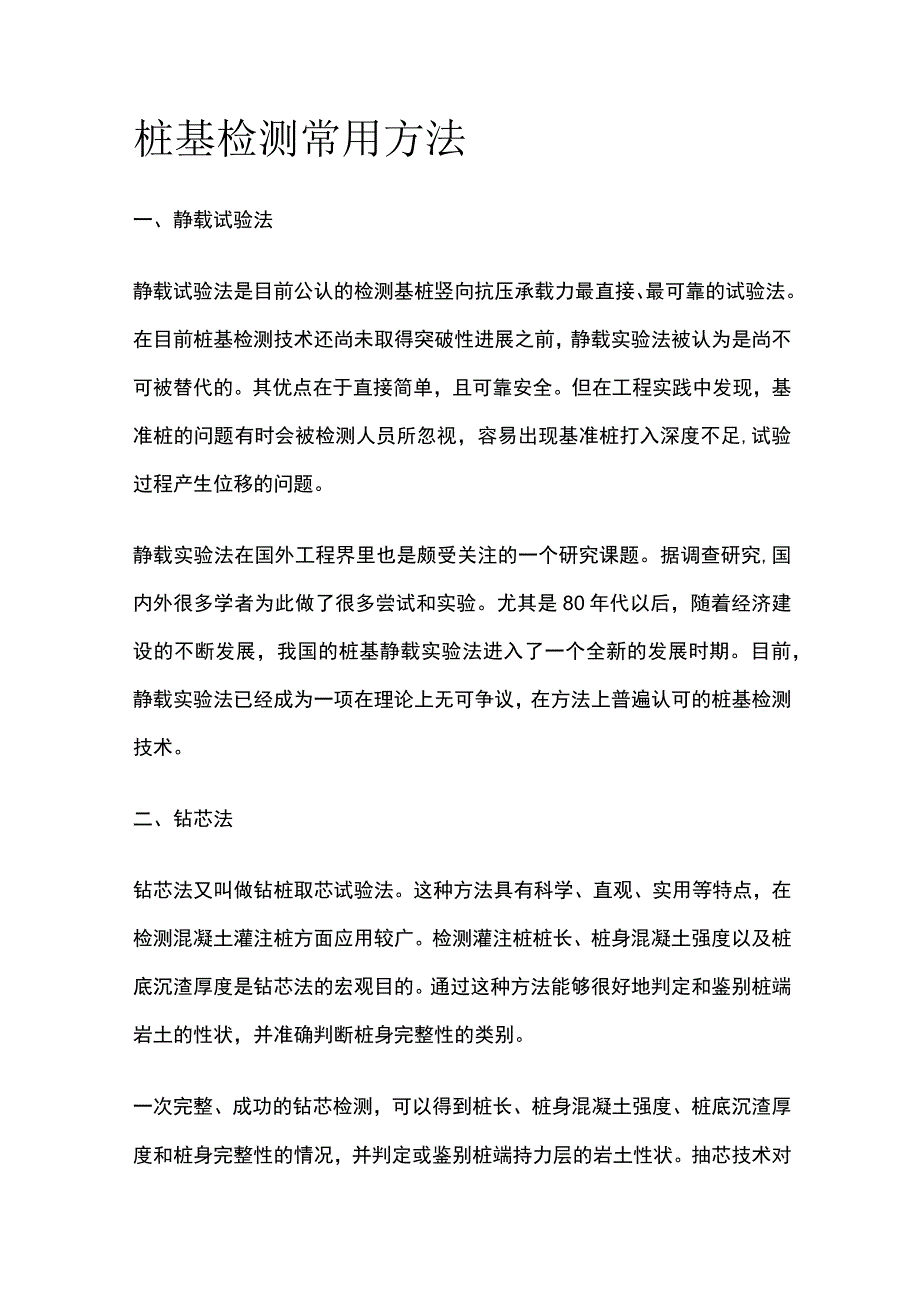 桩基检测常用方法

一、静载试验法

静载试验法是目前公认的检测基桩竖向抗压承载力最直接、最可靠的试验法。在目前桩基检测技术还尚未取得突破性进展之前，静载实验法被认为是尚不可被替代的。其优点在于直接简单，且可靠安全。但在工程实践中发现，基准桩的问题有时会被检测人员所忽视，容易出现基准桩打入深度不足,试验过程产生位移的问题。

静载实验法在国外工程界里也是颇受关注的一个研究课题。据调查研究,国内外很多学者为此做了很多尝试和实验。尤其是80年代以后，随着经济建设的不断发展，我国的桩基静载实验法进入了一个全新的发展时期。目前，静载实验法已经成为一项在理论上无可争议，在方法上普遍认可的桩基检测技术。

二、钻芯法

钻芯法又叫做钻桩取芯试验法。这种方法具有科学、直观、实用等特点，在检测混凝土灌注桩方面应用较广。检测灌注桩桩长、桩身混凝土强度以及桩底沉渣厚度是钻芯法的宏观目的。通过这种方法能够很好地判定和鉴别桩端岩土的性状，并准确判断桩身完整性的类别。

一次完整、成功的钻芯检测，可以得到桩长、桩身混凝土强度、桩底沉渣厚度和桩身完整性的情况，并判定或鉴别桩端持力层的岩土性状。抽芯技术对